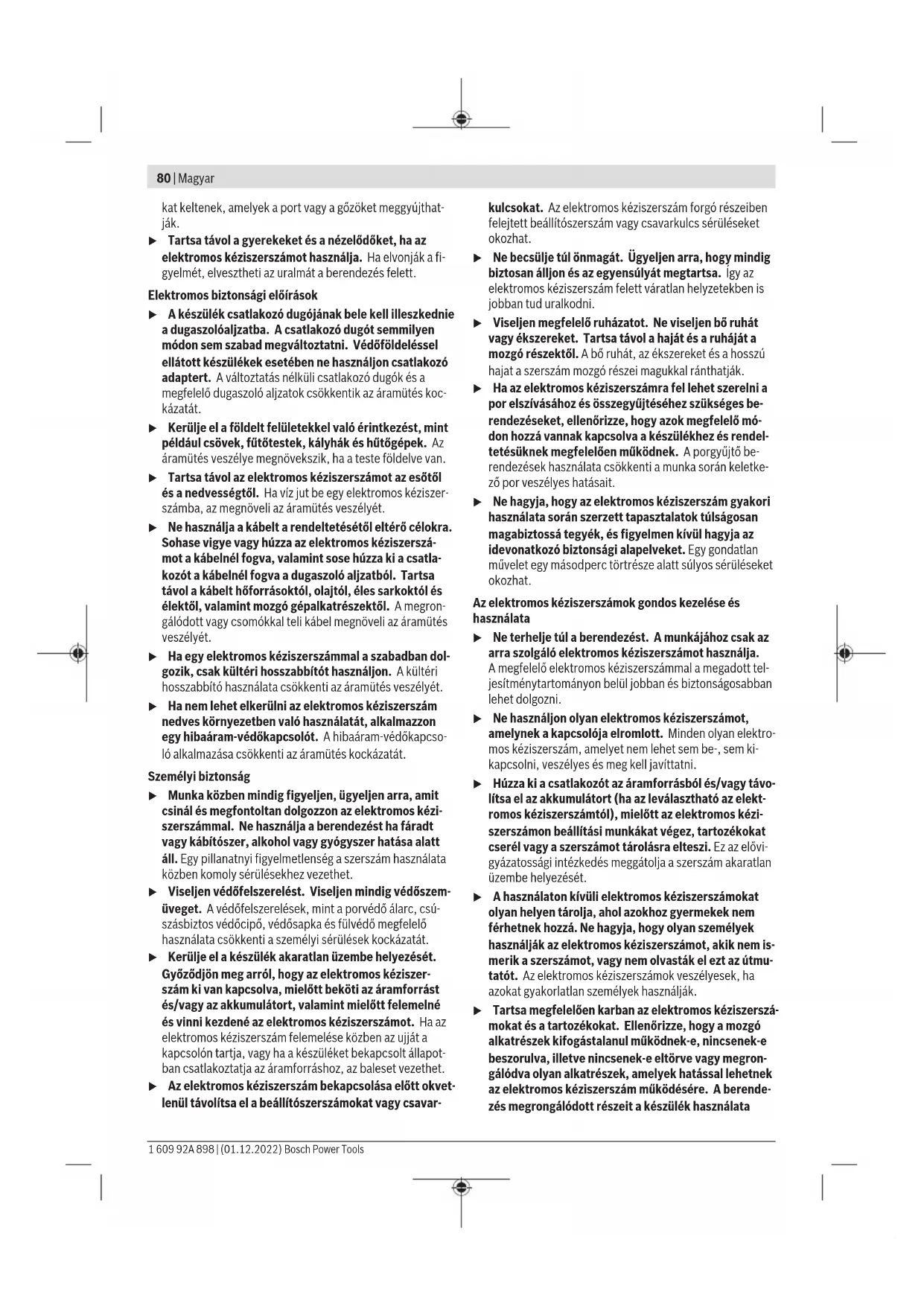 80 | Magyar

kat keltenek, amelyek a port vagy a gőzöket meggyújthatják.

▶ Tartsa távol a gyerekeket és a nézelődőket, ha az elektromos kéziszerszámot használja. Ha elvonják a figyelmét, elvesztheti az uralmát a berendezés felett.

Elektromos biztonsági előírások

▶ A készülék csatlakozó dugójának bele kell illeszkednie a dugaszolóaljzatba. A csatlakozó dugót semmilyen módon sem szabad megváltoztatni. Védőföldeléssel ellátott készülékek esetében ne használjon csatlakozó adaptert. A változtatás nélküli csatlakozó dugók és a megfelelő dugaszoló aljzatok csökkentik az áramütés kockázatát.

▶ Kerülje el a földelt felületekkel való érintkezést, mint például csövek, fűtőtestek, kályhák és hűtőgépek. Az áramütés veszélye megnövekszik, ha a teste földelve van.

▶ Tartsa távol az elektromos kéziszerszámot az esőtől és a nedvességtől. Ha víz jut be egy elektromos kéziszerszámba, az megnöveli az áramütés veszélyét.

▶ Ne használja a kábelt a rendeltetésétől eltérő célokra. Sohase vigye vagy húzza az elektromos kéziszerszámot a kábelnél fogva, valamint sose húzza ki a csatlakozót a kábelnél fogva a dugaszoló aljzatból. Tartsa távol a kábelt hőforrásoktól, olajtól, éles sarkoktól és élektől, valamint mozgó gépalkatrészektől. A megrongálódott vagy csomókkal teli kábel megnöveli az áramütés veszélyét.

▶ Ha egy elektromos kéziszerszámmal a szabadban dolgozik, csak kültéri hosszabbítót használjon. A kültéri hosszabbító használata csökkenti az áramütés veszélyét.

▶ Ha nem lehet elkerülni az elektromos kéziszerszám nedves környezetben való használatát, alkalmazzon egy hibaáram-védőkapcsolót. A hibaáram-védőkapcsoló alkalmazása csökkenti az áramütés kockázatát.

Személyi biztonság

▶ Munka közben mindig figyeljen, ügyeljen arra, amit csinál és megfontoltan dolgozzon az elektromos kéziszerszámmal. Ne használja a berendezést ha fáradt vagy kábítószer, alkohol vagy gyógyszer hatása alatt áll. Egy pillanatnyi figyelmetlenség a szerszám használata közben komoly sérülésekhez vezethet.

▶ Viseljen védőfelszerelést. Viseljen mindig védőszemüveget. A védőfelszerelések, mint a porvédő álarc, csúszásbiztos védőcipő, védősapka és fülvédő megfelelő használata csökkenti a személyi sérülések kockázatát.

▶ Kerülje el a készülék akaratlan üzembe helyezését. Győződjön meg arról, hogy az elektromos kéziszerszám ki van kapcsolva, mielőtt beköti az áramforrást és/vagy az akkumulátort, valamint mielőtt felemelné és vinni kezdené az elektromos kéziszerszámot. Ha az elektromos kéziszerszám felemelése közben az ujját a kapcsolón tartja, vagy ha a készüléket bekapcsolt állapotban csatlakoztatja az áramforráshoz, az baleset vezethet.

▶ Az elektromos kéziszerszám bekapcsolása előtt okvetlenül távolítsa el a beállítószerszámokat vagy csavarkulcsokat. Az elektromos kéziszerszám forgó részeiben felejtett beállítószerszám vagy csavarkulcs sérüléseket okozhat.

▶ Ne becsülje túl önmagát. Ügyeljen arra, hogy mindig biztosan álljon és az egyensúlyát megtartsa. Így az elektromos kéziszerszám felett váratlan helyzetekben is jobban tud uralkodni.

▶ Viseljen megfelelő ruházatot. Ne viseljen bő ruhát vagy ékszereket. Tartsa távol a haját és a ruháját a mozgó részektől. A bő ruhát, az ékszereket és a hosszú hajat a szerszám mozgó részei magukkal ránthatják.

▶ Ha az elektromos kéziszerszámra fel lehet szerelni a por elszívásához és összegyűjtéséhez szükséges berendezéseket, ellenőrizze, hogy azok megfelelő módon hozzá vannak kapcsolva a készülékhez és rendeltetésüknek megfelelően működnek. A porgyűjtő berendezések használata csökkenti a munka során keletkező por veszélyes hatásait.

▶ Ne hagyja, hogy az elektromos kéziszerszám gyakori használata során szerzett tapasztalatok túlságosan magabiztossá tegyék, és figyelmen kívül hagyja az idevonatkozó biztonsági alapelveket. Egy gondatlan művelet egy másodperc törtrésze alatt súlyos sérüléseket okozhat.

Az elektromos kéziszerszámok gondos kezelése és használata

▶ Ne terhelje túl a berendezést. A munkájához csak az arra szolgáló elektromos kéziszerszámot használja. A megfelelő elektromos kéziszerszámmal a megadott teljesítménytartományon belül jobban és biztonságosabban lehet dolgozni.

▶ Ne használjon olyan elektromos kéziszerszámot, amelynek a kapcsolója elromlott. Minden olyan elektromos kéziszerszám, amelyet nem lehet sem be-, sem kikapcsolni, veszélyes és meg kell javíttatni.

▶ Húzza ki a csatlakozót az áramforrásból és/vagy távolítsa el az akkumulátort (ha az leválasztható az elektromos kéziszerszámtól), mielőtt az elektromos kéziszerszámon beállítási munkákat végez, tartozékokat cserél vagy a szerszámot tárolásra elteszi. Ez az elővigyázatossági intézkedés meggátolja a szerszám akaratlan üzembe helyezését.

▶ A használaton kívüli elektromos kéziszerszámokat olyan helyen tárolja, ahol azokhoz gyermekek nem férhetnek hozzá. Ne hagyja, hogy olyan személyek használják az elektromos kéziszerszámot, akik nem ismerik a szerszámot, vagy nem olvasták el ezt az útmutatót. Az elektromos kéziszerszámok veszélyesek, ha azokat gyakorlatlan személyek használják.

▶ Tartsa megfelelően karban az elektromos kéziszerszámokat és a tartozékokat. Ellenőrizze, hogy a mozgó alkatrészek kifogástalanul működnek-e, nincsenek-e beszorulva, illetve nincsenek-e eltörve vagy megrongálódva olyan alkatrészek, amelyek hatással lehetnek az elektromos kéziszerszám működésére. A berendezés megrongálódott részeit a készülék használata

1 609 92A 898 | (01.12.2022) Bosch Power Tools